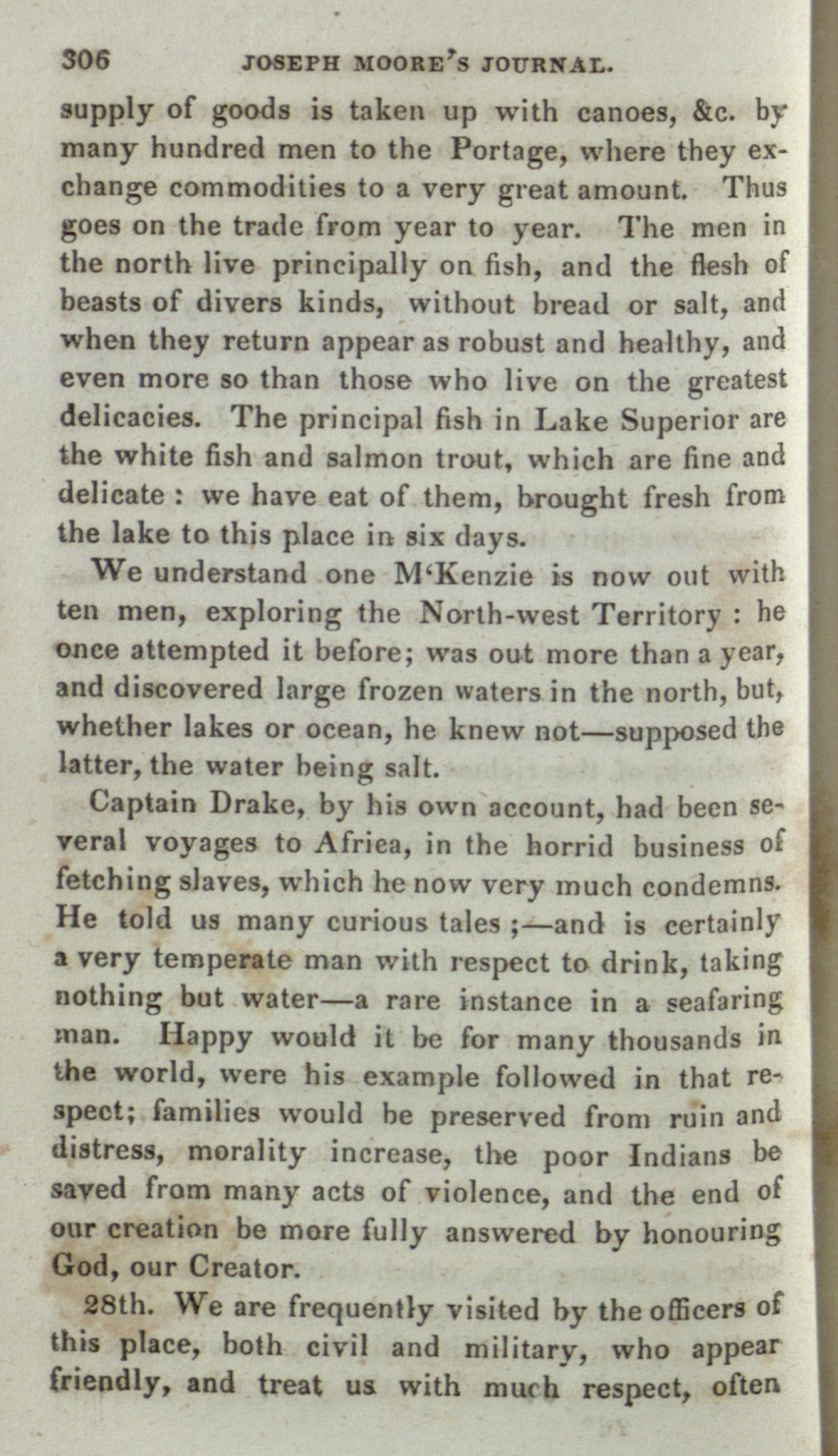 306 JOSEPH MOORE'S JOURNAL.

supply of goods is taken up with canoes, &c. by many hundred men to the Portage, where they exchange commodities to a very great amount. Thus goes on the trade from year to year. The men in the north live principally on fish, and the flesh of beasts of divers kinds, without bread or salt, and when they return appear as robust and healthy, and even more so than those who live on the greatest delicacies. The principal fish in Lake Superior are the white fish and salmon trout, which are fine and delicate : we have eat of them, brought fresh from the lake to this place in six days.

We understand one M'Kenzie is now out with ten men, exploring the North-west Territory : he once attempted it before; was out more than a year, and discovered large frozen waters in the north, but, whether lakes or ocean, he knew not—supposed the latter, the water being salt.

Captain Drake, by his own account, had been several voyages to Africa, in the horrid business of fetching slaves, which he now very much condemns. He told us many curious tales ;—and is certainly a very temperate man with respect to drink, taking nothing but water—a rare instance in a seafaring man. Happy would it be for many thousands in the world, were his example followed in that respect; families would be preserved from ruin and distress, morality increase, the poor Indians be saved from many acts of violence, and the end of our creation be more fully answered by honouring God, our Creator.

28th. We are frequently visited by the officers of this place, both civil and military, who appear friendly, and treat us with much respect, often